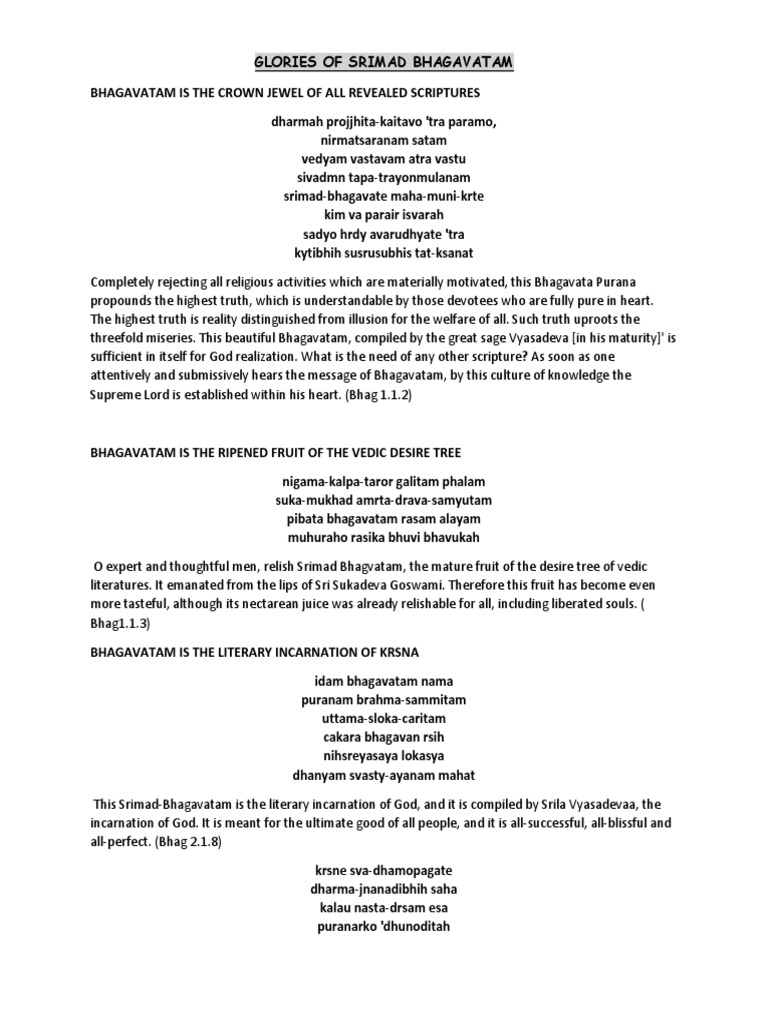 GLORIES OF SRIMAD BHAGAVATAM

BHAGAVATAM IS THE CROWN JEWEL OF ALL REVEALED SCRIPTURES

dharmah projjhita-kaitavo 'tra paramo,
nirmatsaranam satam
vedyam vastavam atra vastu
sivadmn tapa-trayonmulanam
srimad-bhagavate maha-muni-krte
kim va parair isvarah
sadyo hrdy avarudhyate 'tra
kytibhih susrusubhis tat-ksanat

Completely rejecting all religious activities which are materially motivated, this Bhagavata Purana propounds the highest truth, which is understandable by those devotees who are fully pure in heart. The highest truth is reality distinguished from illusion for the welfare of all. Such truth uproots the threefold miseries. This beautiful Bhagavatam, compiled by the great sage Vyasadeva [in his maturity]' is sufficient in itself for God realization. What is the need of any other scripture? As soon as one attentively and submissively hears the message of Bhagavatam, by this culture of knowledge the Supreme Lord is established within his heart. (Bhag 1.1.2)

BHAGAVATAM IS THE RIPENED FRUIT OF THE VEDIC DESIRE TREE

nigama-kalpa-taror galitam phalam
suka-mukhad amrta-drava-samyutam
pibata bhagavatam rasam alayam
muhuraho rasika bhuvi bhavukah

O expert and thoughtful men, relish Srimad Bhagvatam, the mature fruit of the desire tree of vedic literatures. It emanated from the lips of Sri Sukadeva Goswami. Therefore this fruit has become even more tasteful, although its nectarean juice was already relishable for all, including liberated souls. ( Bhag1.1.3)

BHAGAVATAM IS THE LITERARY INCARNATION OF KRSNA

idam bhagavatam nama
puranam brahma-sammitam
uttama-sloka-caritam
cakara bhagavan rsih
nihsreyasaya lokasya
dhanyam svasty-ayanam mahat

This Srimad-Bhagavatam is the literary incarnation of God, and it is compiled by Srila Vyasadevaa, the incarnation of God. It is meant for the ultimate good of all people, and it is all-successful, all-blissful and all-perfect. (Bhag 2.1.8)

krsne sva-dhamopagate
dharma-jnanadibhih saha
kalau nasta-drsam esa
puranarko 'dhunoditah